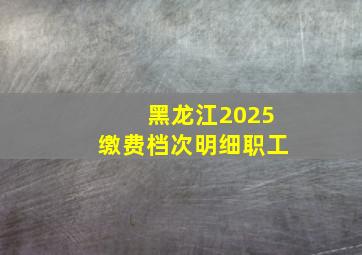 黑龙江2025
缴费档次明细职工